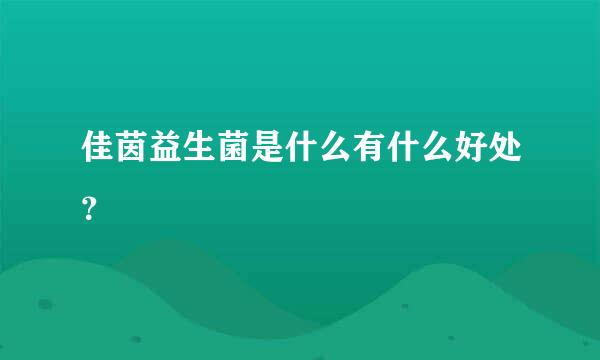 佳茵益生菌是什么有什么好处？